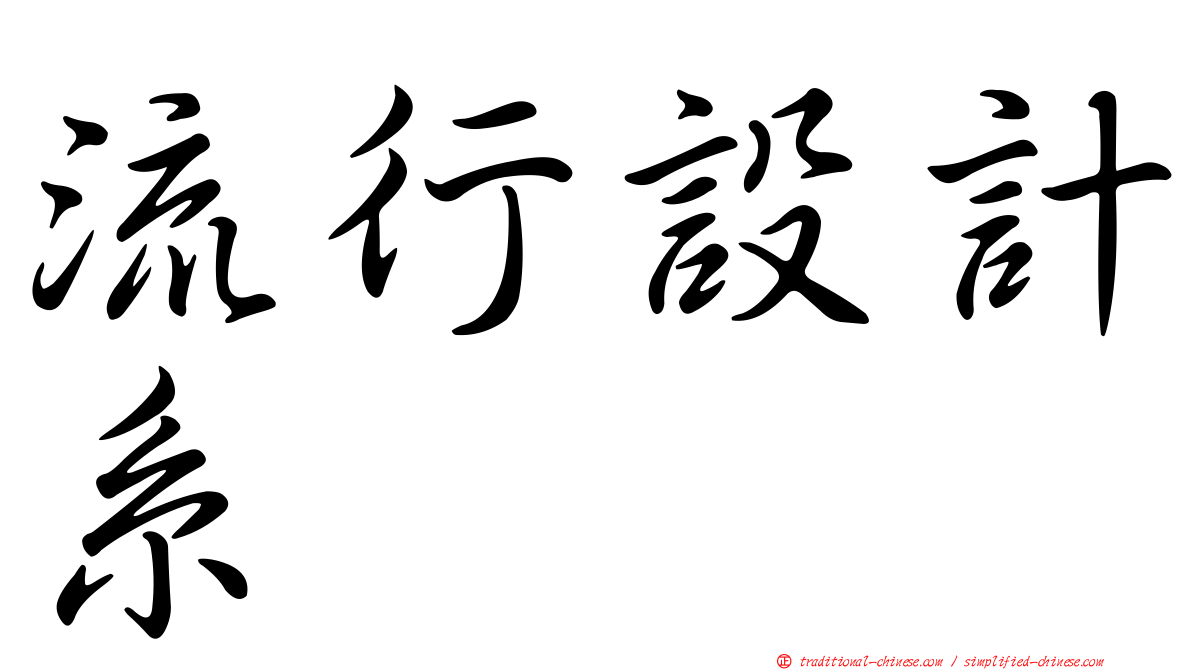 流行設計系

正 traditional-chinese.com / simplified-chinese.com